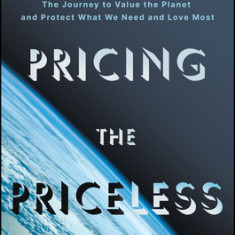 The Journey to Value the Planet and Protect What We Need and Love Most

PRICING

THE

PRICELESS